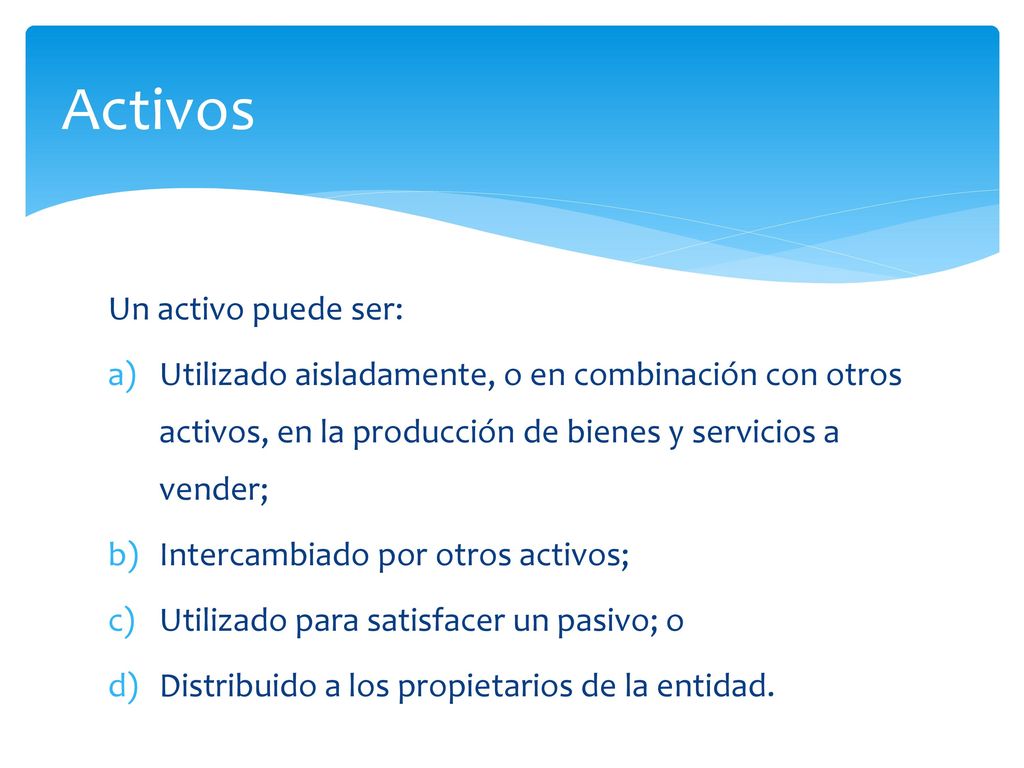 Activos

Un activo puede ser:

a) Utilizado aisladamente, o en combinación con otros activos, en la producción de bienes y servicios a vender;

b) Intercambiado por otros activos;

c) Utilizado para satisfacer un pasivo; o

d) Distribuido a los propietarios de la entidad.